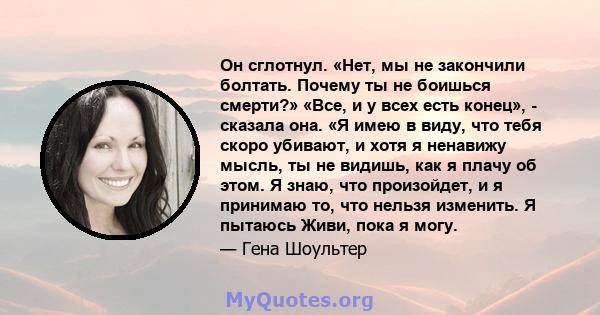 Он сглотнул. «Нет, мы не закончили болтать. Почему ты не боишься смерти?» «Все, и у всех есть конец», - сказала она. «Я имею в виду, что тебя скоро убивают, и хотя я ненавижу мысль, ты не видишь, как я плачу об этом. Я знаю, что произойдет, и я принимаю то, что нельзя изменить. Я пытаюсь Живи, пока я могу.
— Гена Шоультер

MyQuotes.org